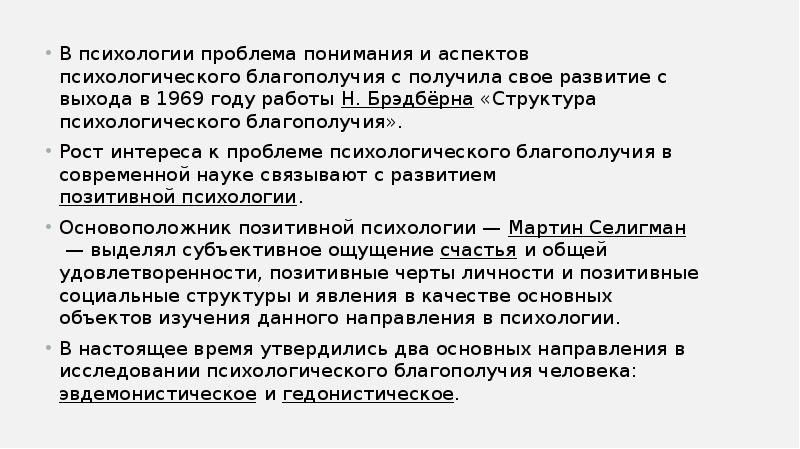 • В психологии проблема понимания и аспектов психологического благополучия с получила свое развитие с выхода в 1969 году работы Н. Брэдбёрна «Структура психологического благополучия».

• Рост интереса к проблеме психологического благополучия в современной науке связывают с развитием позитивной психологии.

• Основоположник позитивной психологии — Мартин Селигман — выделял субъективное ощущение счастья и общей удовлетворенности, позитивные черты личности и позитивные социальные структуры и явления в качестве основных объектов изучения данного направления в психологии.

• В настоящее время утвердились два основных направления в исследовании психологического благополучия человека: эвдемонистическое и гедонистическое.